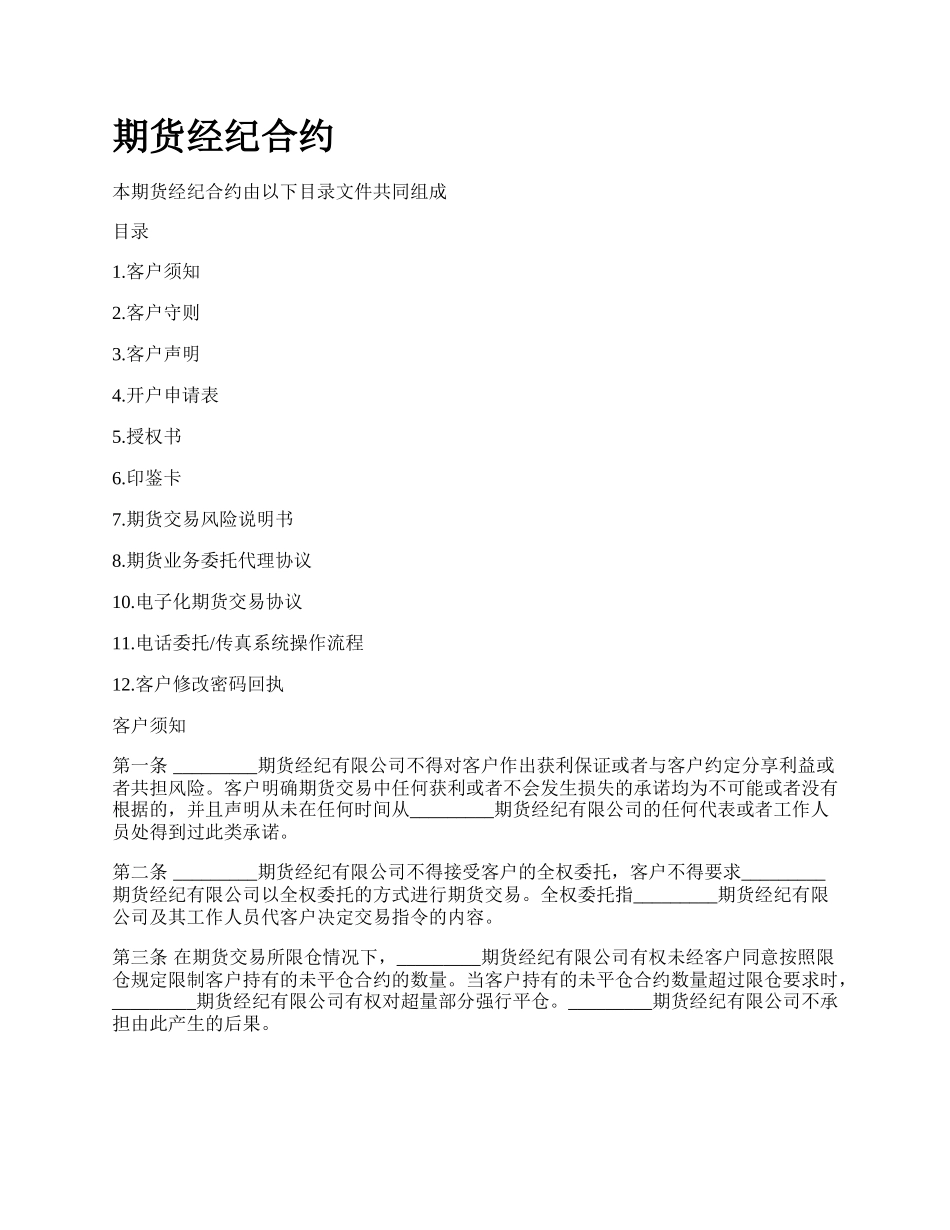 期货经纪合约

本期货经纪合约由以下目录文件共同组成

目录

1.客户须知

2.客户守则

3.客户声明

4.开户申请表

5.授权书

6.印鉴卡

7.期货交易风险说明书

8.期货业务委托代理协议

10.电子化期货交易协议

11.电话委托/传真系统操作流程

12.客户修改密码回执

客户须知

第一条 _________期货经纪有限公司不得对客户作出获利保证或者与客户约定分享利益或者共担风险。客户明确期货交易中任何获利或者不会发生损失的承诺均为不可能或者没有根据的，并且声明从未在任何时间从_________期货经纪有限公司的任何代表或者工作人员处得到过此类承诺。

第二条 _________期货经纪有限公司不得接受客户的全权委托，客户不得要求_________期货经纪有限公司以全权委托的方式进行期货交易。全权委托指_________期货经纪有限公司及其工作人员代客户决定交易指令的内容。

第三条 在期货交易所限仓情况下，_________期货经纪有限公司有权未经客户同意按照限仓规定限制客户持有的未平仓合约的数量。当客户持有的未平仓合约数量超过限仓要求时，_________期货经纪有限公司有权对超量部分强行平仓。_________期货经纪有限公司不承担由此产生的后果。